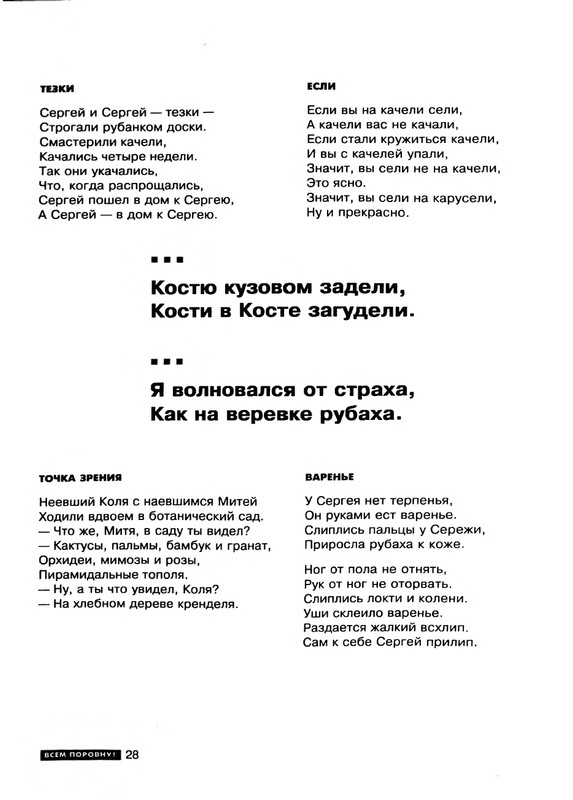 ТЕЗКИ

Сергей и Сергей — тезки —
Строгали рубанком доски.
Смастерили качели,
Качались четыре недели.
Так они укачались,
Что, когда распрощались,
Сергей пошел в дом к Сергею,
А Сергей — в дом к Сергею.

ЕСЛИ

Если вы на качели сели,
А качели вас не качали,
Если стали кружиться качели,
И вы с качелей упали,
Значит, вы сели не на качели,
Это ясно.
Значит, вы сели на карусели,
Ну и прекрасно.

...

Костю кузовом задели,
Кости в Косте загудели.

...

Я волновался от страха,
Как на веревке рубаха.

ТОЧКА ЗРЕНИЯ

Неевший Коля с наевшимся Митей
Ходили вдвоем в ботанический сад.
— Что же, Митя, в саду ты видел?
— Кактусы, пальмы, бамбук и гранат,
Орхидеи, мимозы и розы,
Пирамидальные тополя.
— Ну, а ты что увидел, Коля?
— На хлебном дереве кренделя.

ВАРЕНЬЕ

У Сергея нет терпенья,
Он руками ест варенье.
Слиплись пальцы у Сережи,
Приросла рубаха к коже.

Ног от пола не отнять,
Рук от ног не оторвать.
Слиплись локти и колени.
Уши склеило варенье.
Раздается жалкий всхлип.
Сам к себе Сергей прилип.

ВСЕМ ПОРОВНУ! 28